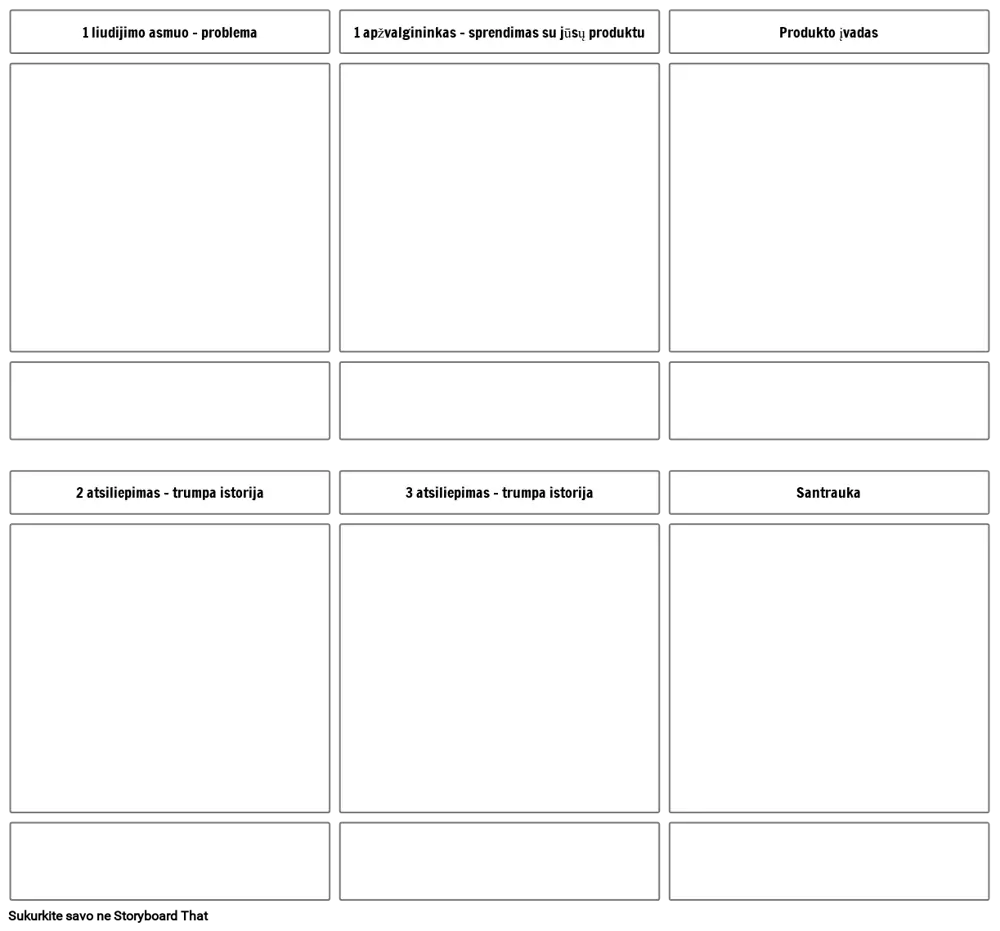 1 liudijimo asmuo - problema

1 apžvalgininkas - sprendimas su jūsų produktu

Produkto įvadas

2 atsiliepimas - trumpa istorija

3 atsiliepimas - trumpa istorija

Santrauka

Sukurkite savo ne Storyboard That